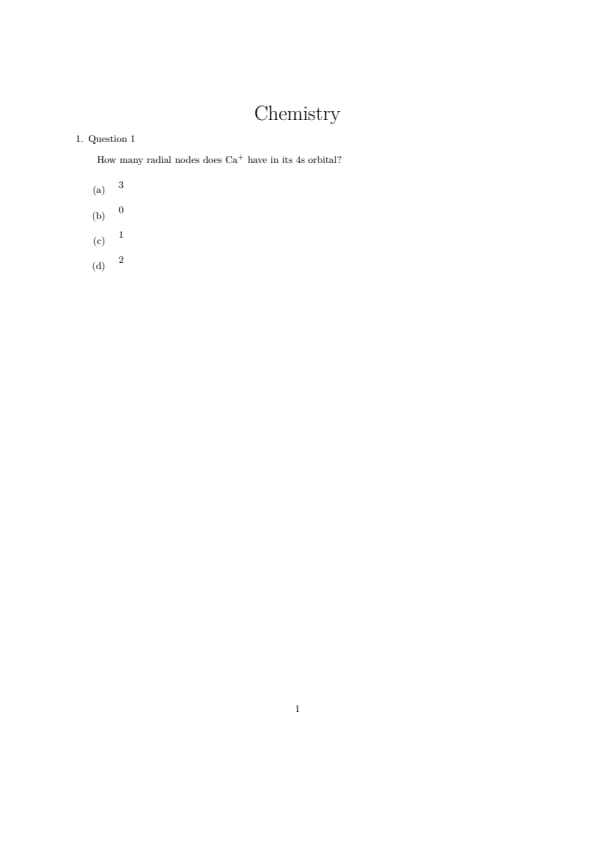 Chemistry

1. Question 1

How many radial nodes does $Ca^+$ have in its 4s orbital?

(a) 3

(b) 0

(c) 1

(d) 2

1